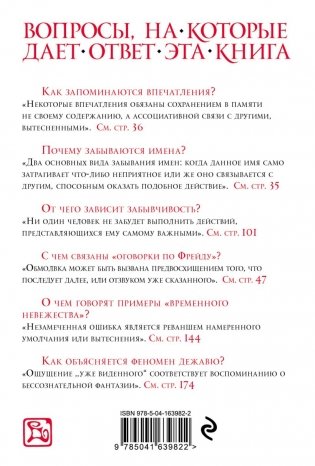 ВОПРОСЫ, НА·КОТОРЫЕ ДАЕТ·ОТВЕТ·ЭТА·КНИГА

Как запоминаются впечатления?
«Некоторые впечатления обязаны сохранением в памяти не своему содержанию, а ассоциативной связи с другими, вытесненными». См. стр. 36

Почему забываются имена?
«Два основных вида забывания имен: когда данное имя само затрагивает что-либо неприятное или же оно связывается с другим, способным оказать подобное действие». См. стр. 35

От чего зависит забывчивость?
«Ни один человек не забудет выполнить действий, представляющихся ему самому важными». См. стр. 101

С чем связаны «оговорки по Фрейду»?
«Обмолвка может быть вызвана предвосхищением того, что последует далее, или отзвуком уже сказанного». См. стр. 47

О чем говорят примеры «временного невежества»?
«Незамеченная ошибка является реваншем намеренного умолчания или вытеснения». См. стр. 144

Как объясняется феномен дежавю?
«Ощущение „уже виденного" соответствует воспоминанию о бессознательной фантазии». См. стр. 174

ISBN 978-5-04-163982-2

9 785041 639822 >